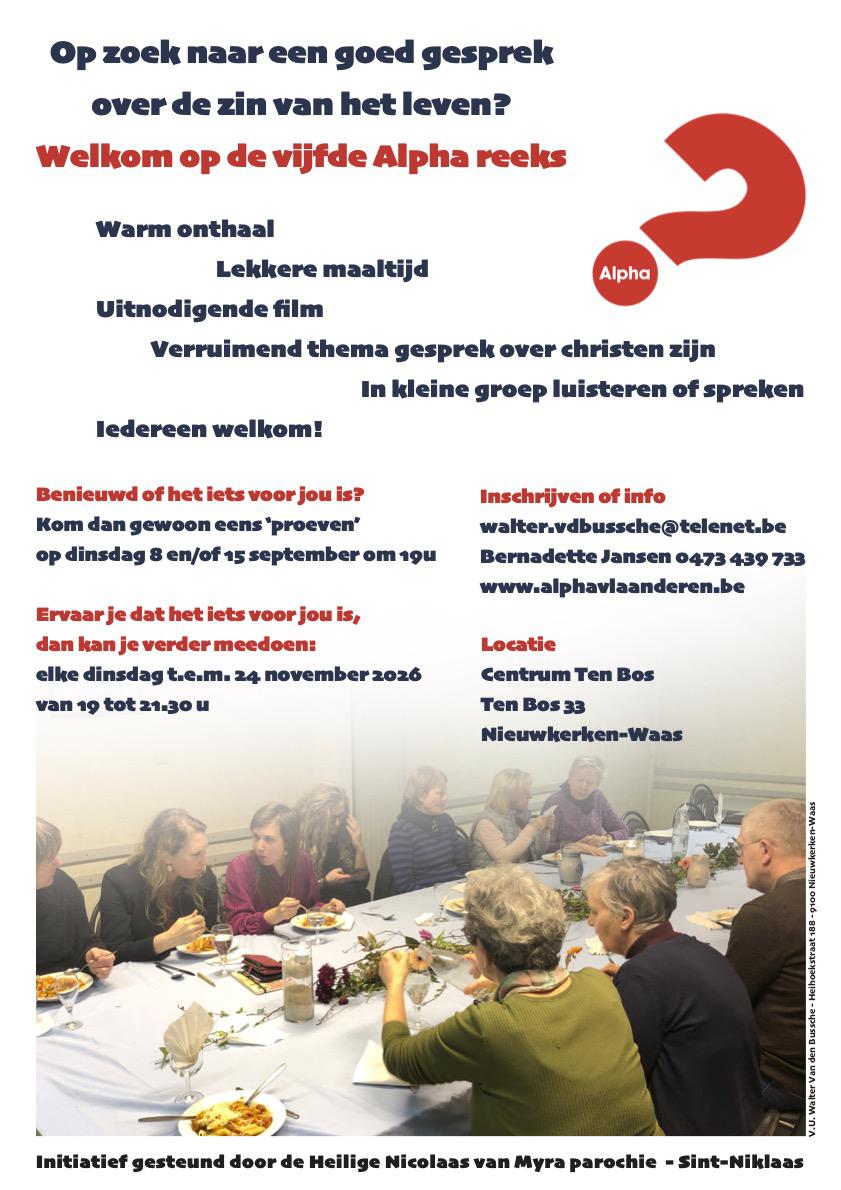 Op zoek naar een goed gesprek
over de zin van het leven?

Welkom op de vijfde Alpha reeks

Alpha

Warm onthaal

Lekkere maaltijd

Uitnodigende film

Verruimend thema gesprek over christen zijn

In kleine groep luisteren of spreken

Iedereen welkom!

Benieuwd of het iets voor jou is?
Kom dan gewoon eens 'proeven'
op dinsdag 8 en/of 15 september om 19u

Ervaar je dat het iets voor jou is,
dan kan je verder meedoen:
elke dinsdag t.e.m. 24 november 2026
van 19 tot 21.30 u

Inschrijven of info
walter.vdbussche@telenet.be
Bernadette Jansen 0473 439 733
www.alphavlaanderen.be

Locatie
Centrum Ten Bos
Ten Bos 33
Nieuwkerken-Waas

V.U. Walter Van den Bussche - Heihoekstraat 188 - 9100 Nieuwkerken-Waas

Initiatief gesteund door de Heilige Nicolaas van Myra parochie - Sint-Niklaas